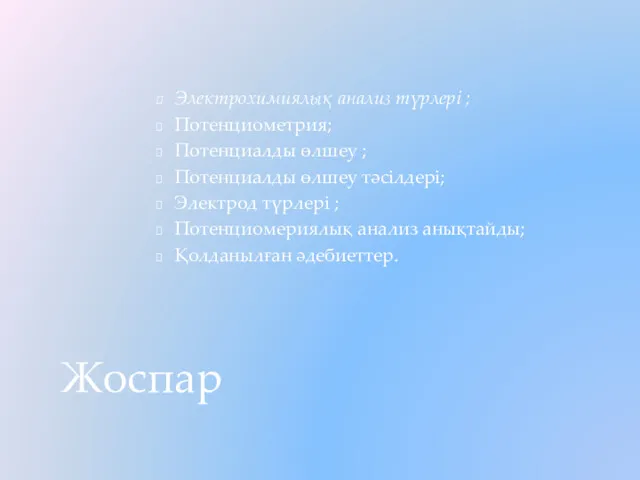 Электрохимиялық анализ түрлері ;
Потенциометрия;
Потенциалды өлшеу ;
Потенциалды өлшеу тәсілдері;
Электрод түрлері ;
Потенциомериялық анализ анықтайды;
Қолданылған әдебиеттер.

Жоспар